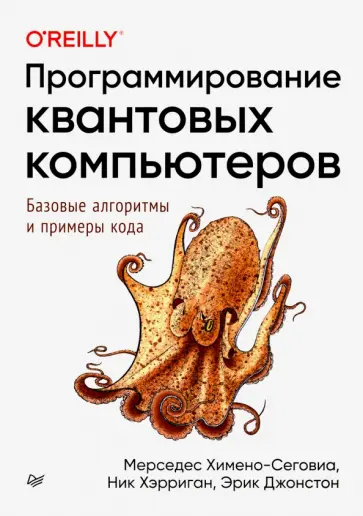 O'REILLY®

Программирование квантовых компьютеров

Базовые алгоритмы и примеры кода

Мерседес Химено-Сеговиа, Ник Хэрриган, Эрик Джонстон